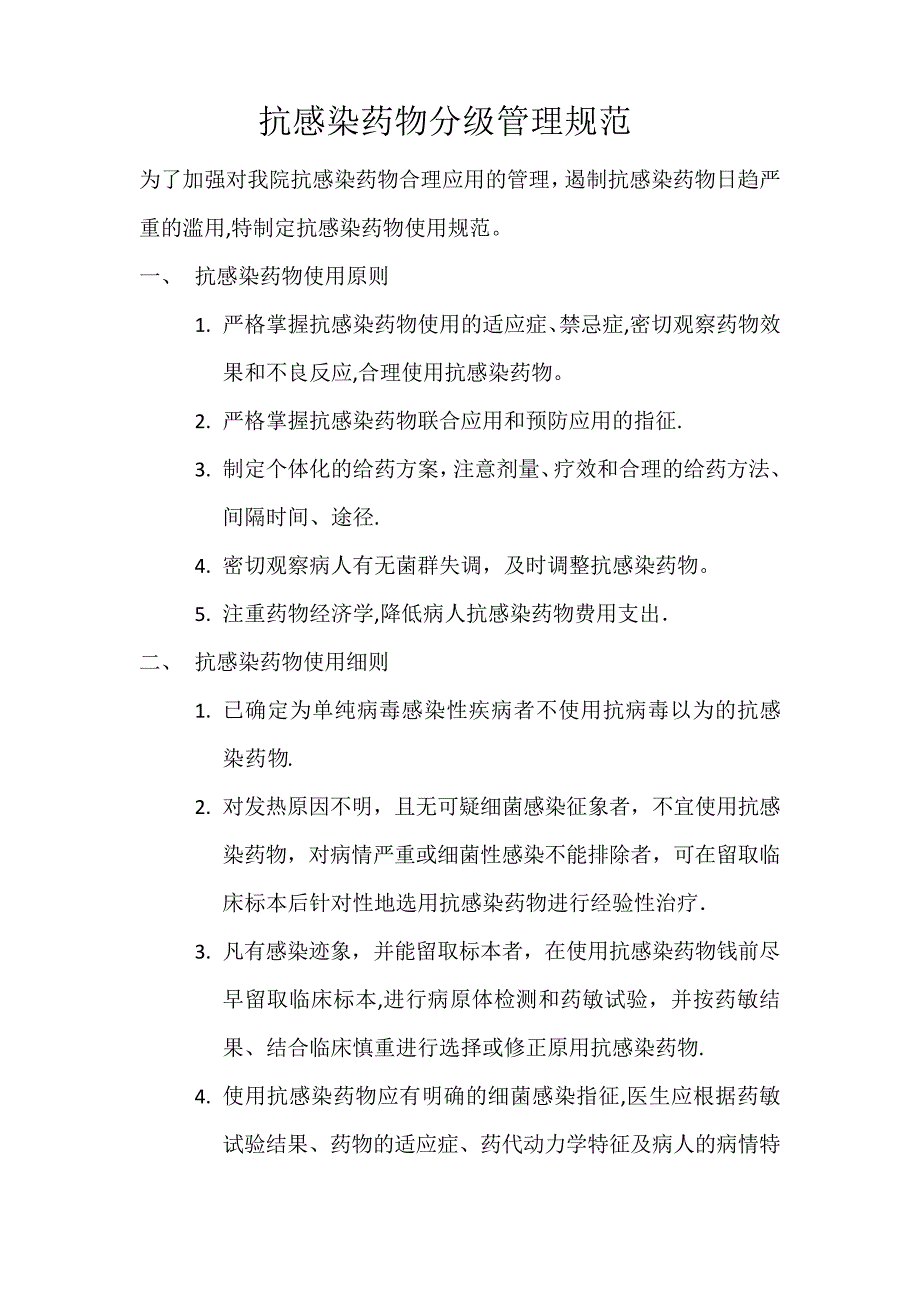 抗感染药物分级管理规范

为了加强对我院抗感染药物合理应用的管理，遏制抗感染药物日趋严重的滥用,特制定抗感染药物使用规范。

一、 抗感染药物使用原则

1. 严格掌握抗感染药物使用的适应症、禁忌症,密切观察药物效果和不良反应,合理使用抗感染药物。

2. 严格掌握抗感染药物联合应用和预防应用的指征.

3. 制定个体化的给药方案，注意剂量、疗效和合理的给药方法、间隔时间、途径.

4. 密切观察病人有无菌群失调，及时调整抗感染药物。

5. 注重药物经济学,降低病人抗感染药物费用支出.

二、 抗感染药物使用细则

1. 已确定为单纯病毒感染性疾病者不使用抗病毒以为的抗感染药物.

2. 对发热原因不明，且无可疑细菌感染征象者，不宜使用抗感染药物，对病情严重或细菌性感染不能排除者，可在留取临床标本后针对性地选用抗感染药物进行经验性治疗.

3. 凡有感染迹象，并能留取标本者，在使用抗感染药物钱前尽早留取临床标本,进行病原体检测和药敏试验，并按药敏结果、结合临床慎重进行选择或修正原用抗感染药物.

4. 使用抗感染药物应有明确的细菌感染指征,医生应根据药敏试验结果、药物的适应症、药代动力学特征及病人的病情特